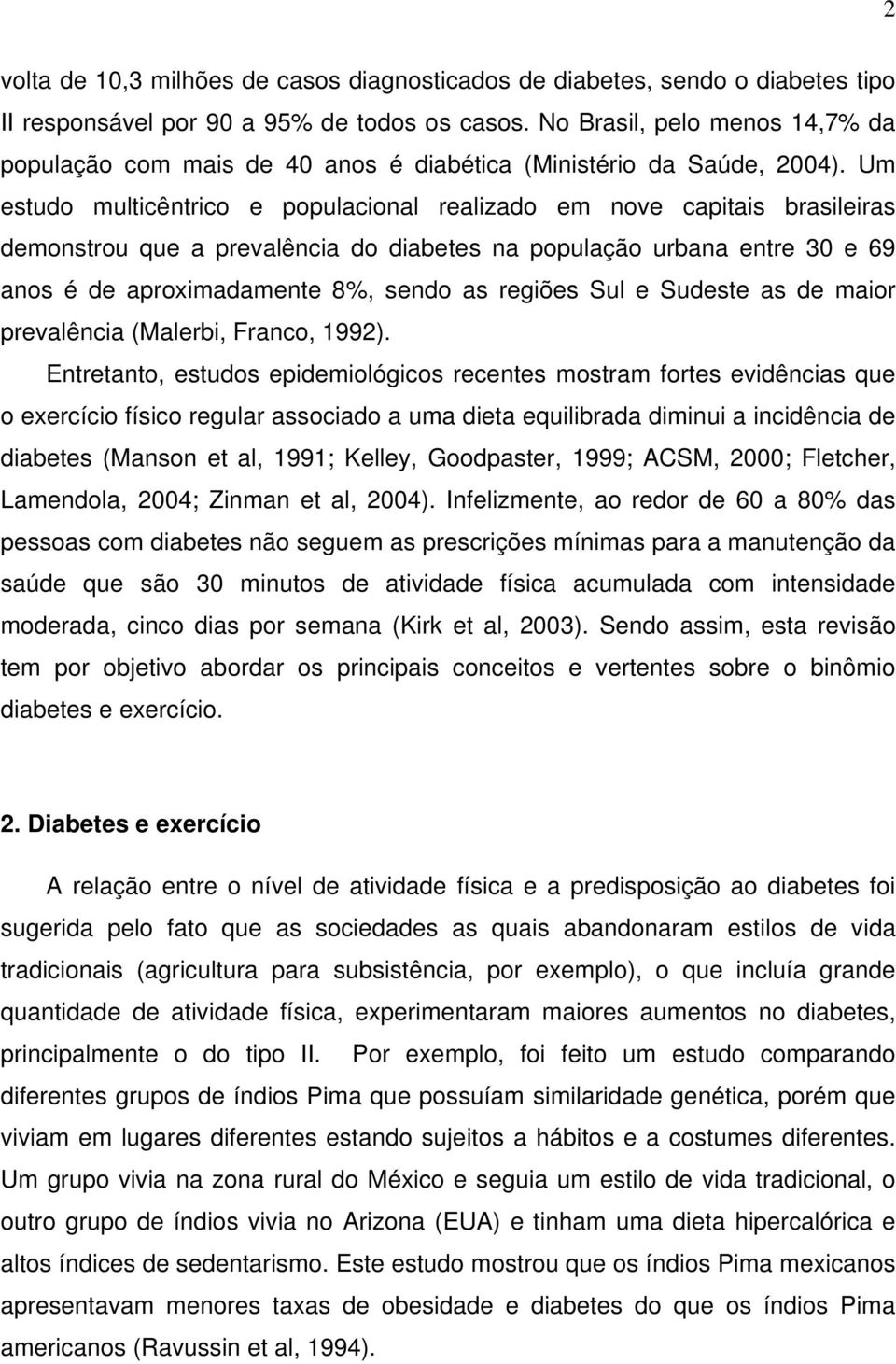 2

volta de 10,3 milhões de casos diagnosticados de diabetes, sendo o diabetes tipo II responsável por 90 a 95% de todos os casos. No Brasil, pelo menos 14,7% da população com mais de 40 anos é diabética (Ministério da Saúde, 2004). Um estudo multicêntrico e populacional realizado em nove capitais brasileiras demonstrou que a prevalência do diabetes na população urbana entre 30 e 69 anos é de aproximadamente 8%, sendo as regiões Sul e Sudeste as de maior prevalência (Malerbi, Franco, 1992).

Entretanto, estudos epidemiológicos recentes mostram fortes evidências que o exercício físico regular associado a uma dieta equilibrada diminui a incidência de diabetes (Manson et al, 1991; Kelley, Goodpaster, 1999; ACSM, 2000; Fletcher, Lamendola, 2004; Zinman et al, 2004). Infelizmente, ao redor de 60 a 80% das pessoas com diabetes não seguem as prescrições mínimas para a manutenção da saúde que são 30 minutos de atividade física acumulada com intensidade moderada, cinco dias por semana (Kirk et al, 2003). Sendo assim, esta revisão tem por objetivo abordar os principais conceitos e vertentes sobre o binômio diabetes e exercício.

2. Diabetes e exercício

A relação entre o nível de atividade física e a predisposição ao diabetes foi sugerida pelo fato que as sociedades as quais abandonaram estilos de vida tradicionais (agricultura para subsistência, por exemplo), o que incluía grande quantidade de atividade física, experimentaram maiores aumentos no diabetes, principalmente o do tipo II. Por exemplo, foi feito um estudo comparando diferentes grupos de índios Pima que possuíam similaridade genética, porém que viviam em lugares diferentes estando sujeitos a hábitos e a costumes diferentes. Um grupo vivia na zona rural do México e seguia um estilo de vida tradicional, o outro grupo de índios vivia no Arizona (EUA) e tinham uma dieta hipercalórica e altos índices de sedentarismo. Este estudo mostrou que os índios Pima mexicanos apresentavam menores taxas de obesidade e diabetes do que os índios Pima americanos (Ravussin et al, 1994).